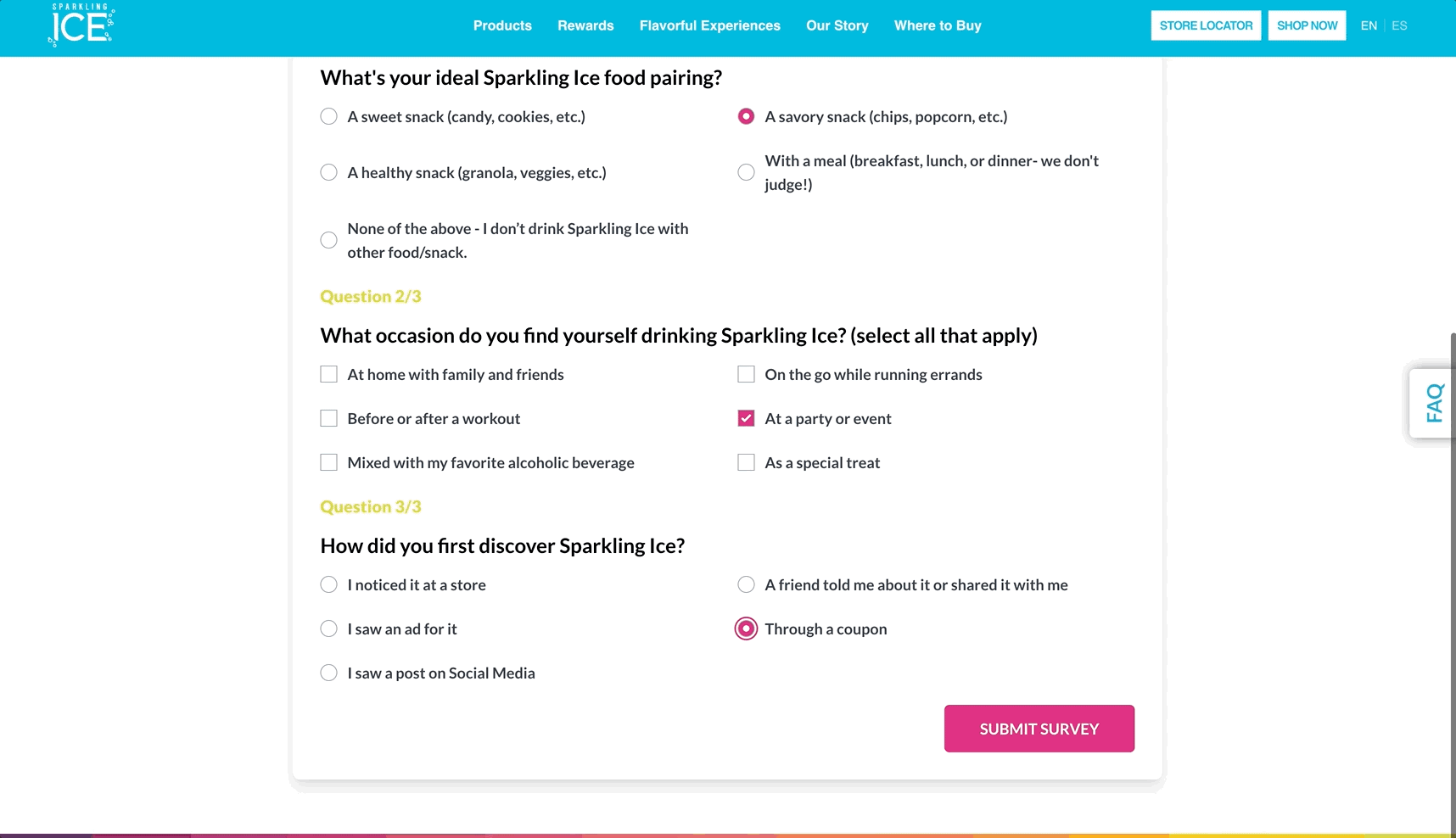 SPARKLING ICE

Products Rewards Flavorful Experiences Our Story Where to Buy

STORE LOCATOR SHOP NOW EN | ES

What's your ideal Sparkling Ice food pairing?

A sweet snack (candy, cookies, etc.)

A savory snack (chips, popcorn, etc.)

A healthy snack (granola, veggies, etc.)

With a meal (breakfast, lunch, or dinner- we don't judge!)

None of the above - I don't drink Sparkling Ice with other food/snack.

Question 2/3

What occasion do you find yourself drinking Sparkling Ice? (select all that apply)

At home with family and friends

On the go while running errands

Before or after a workout

At a party or event

Mixed with my favorite alcoholic beverage

As a special treat

Question 3/3

How did you first discover Sparkling Ice?

I noticed it at a store

A friend told me about it or shared it with me

I saw an ad for it

Through a coupon

I saw a post on Social Media

SUBMIT SURVEY

FAQ